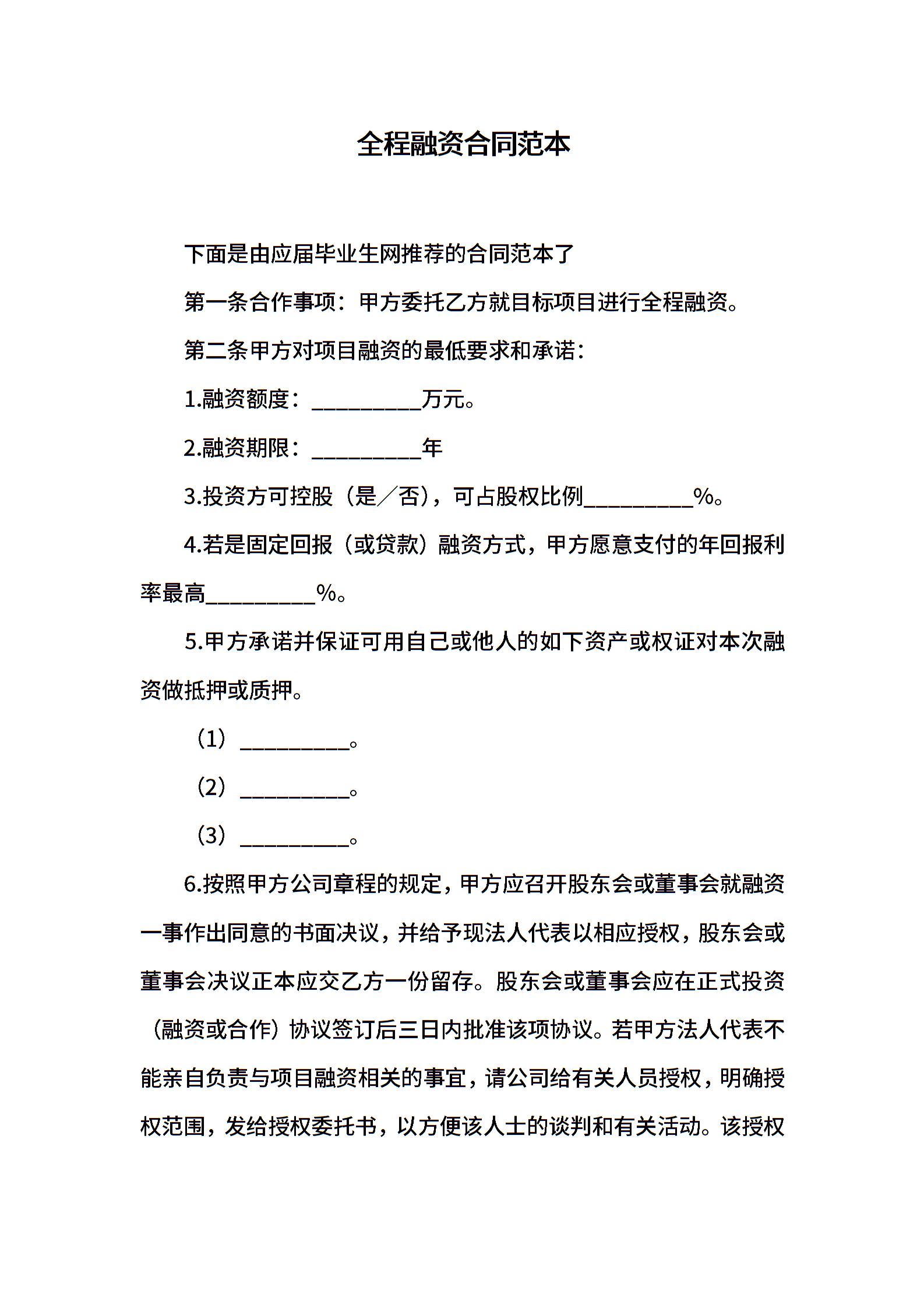 全程融资合同范本

下面是由应届毕业生网推荐的合同范本了

第一条合作事项：甲方委托乙方就目标项目进行全程融资。

第二条甲方对项目融资的最低要求和承诺：

1.融资额度：__________万元。

2.融资期限：__________年

3.投资方可控股（是／否），可占股权比例__________%。

4.若是固定回报（或贷款）融资方式，甲方愿意支付的年回报利率最高__________%。

5.甲方承诺并保证可用自己或他人的如下资产或权证对本次融资做抵押或质押。

（1）__________。

（2）__________。

（3）__________。

6.按照甲方公司章程的规定，甲方应召开股东会或董事会就融资一事作出同意的书面决议，并给予现法人代表以相应授权，股东会或董事会决议正本应交乙方一份留存。股东会或董事会应在正式投资（融资或合作）协议签订后三日内批准该项协议。若甲方法人代表不能亲自负责与项目融资相关的事宜，请公司给有关人员授权，明确授权范围，发给授权委托书，以方便该人士的谈判和有关活动。该授权